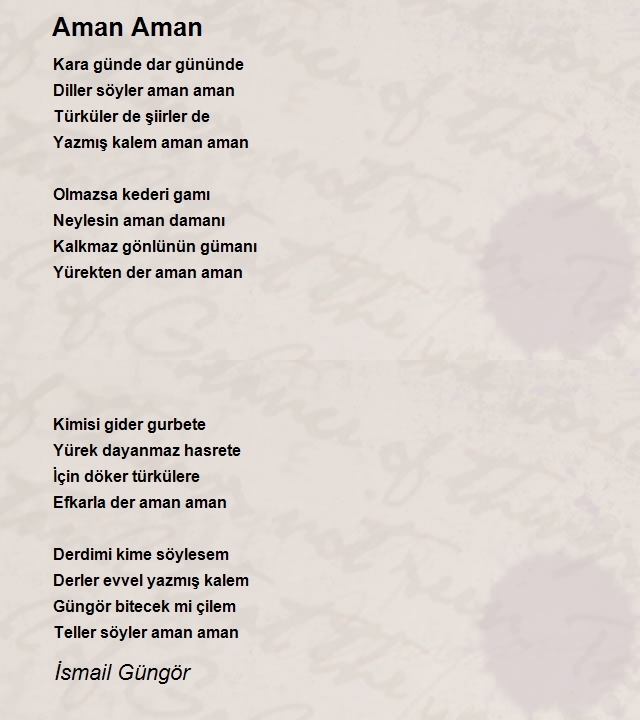 Aman Aman

Kara günde dar gününde
Diller söyler aman aman
Türküler de şiirler de
Yazmış kalem aman aman

Olmazsa kederi gamı
Neylesin aman damanı
Kalkmaz gönlünün gümanı
Yürekten der aman aman

Kimisi gider gurbete
Yürek dayanmaz hasrete
İçin döker türkülere
Efkarla der aman aman

Derdimi kime söylesem
Derler evvel yazmış kalem
Güngör bitecek mi çilem
Teller söyler aman aman

İsmail Güngör